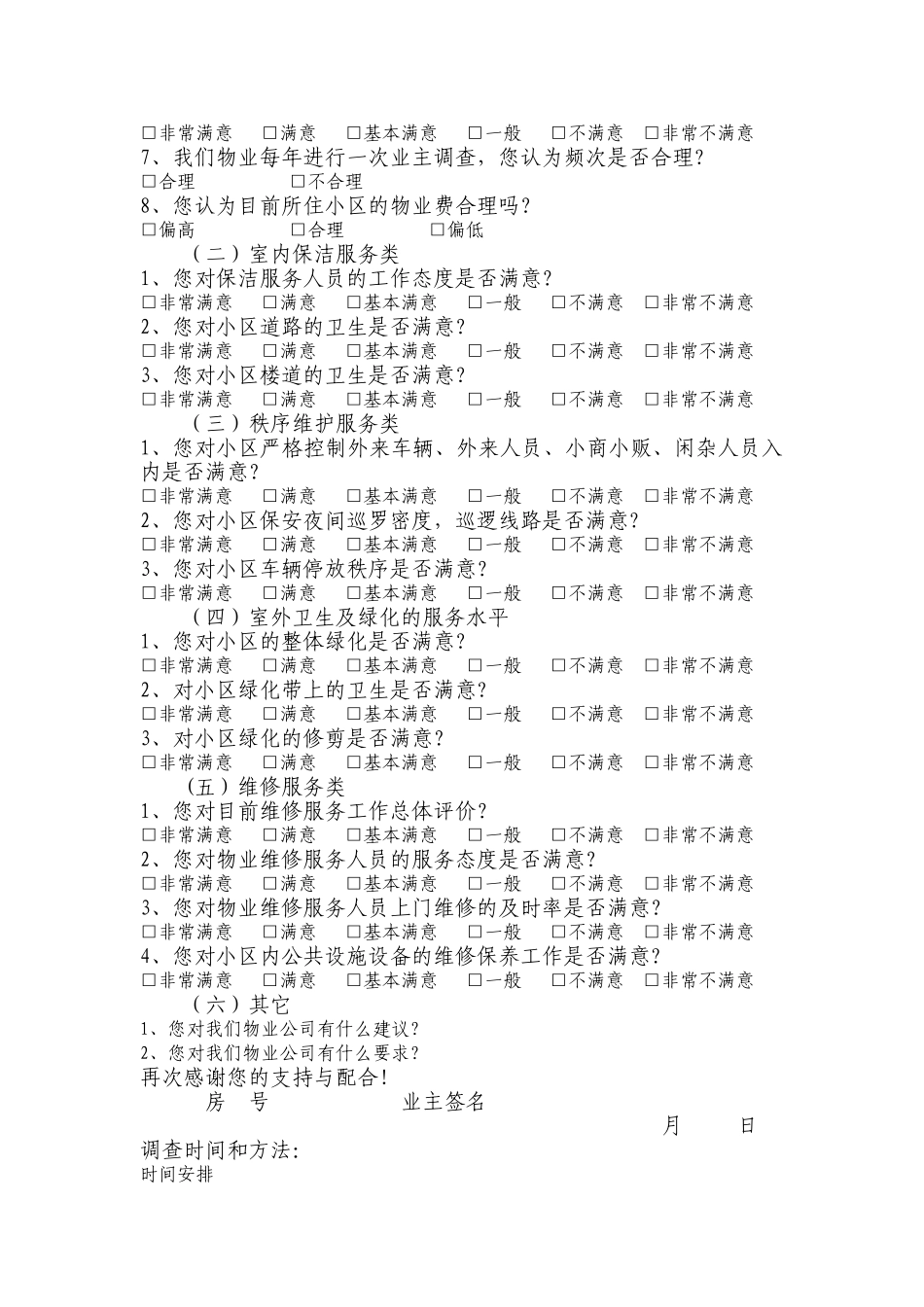 □非常满意　□满意　□基本满意　□一般　□不满意　□非常不满意
7、我们物业每年进行一次业主调查，您认为频次是否合理？
□合理　□不合理
8、您认为目前所住小区的物业费合理吗？
□偏高　□合理　□偏低
（二）室内保洁服务类
1、您对保洁服务人员的工作态度是否满意？
□非常满意　□满意　□基本满意　□一般　□不满意　□非常不满意
2、您对小区道路的卫生是否满意？
□非常满意　□满意　□基本满意　□一般　□不满意　□非常不满意
3、您对小区楼道的卫生是否满意？
□非常满意　□满意　□基本满意　□一般　□不满意　□非常不满意
（三）秩序维护服务类
1、您对小区严格控制外来车辆、外来人员、小商小贩、闲杂人员入内是否满意？
□非常满意　□满意　□基本满意　□一般　□不满意　□非常不满意
2、您对小区保安夜间巡罗密度，巡逻线路是否满意？
□非常满意　□满意　□基本满意　□一般　□不满意　□非常不满意
3、您对小区车辆停放秩序是否满意？
□非常满意　□满意　□基本满意　□一般　□不满意　□非常不满意
（四）室外卫生及绿化的服务水平
1、您对小区的整体绿化是否满意？
□非常满意　□满意　□基本满意　□一般　□不满意　□非常不满意
2、对小区绿化带上的卫生是否满意？
□非常满意　□满意　□基本满意　□一般　□不满意　□非常不满意
3、对小区绿化的修剪是否满意？
□非常满意　□满意　□基本满意　□一般　□不满意　□非常不满意
（五）维修服务类
1、您对目前维修服务工作总体评价？
□非常满意　□满意　□基本满意　□一般　□不满意　□非常不满意
2、您对物业维修服务人员的服务态度是否满意？
□非常满意　□满意　□基本满意　□一般　□不满意　□非常不满意
3、您对物业维修服务人员上门维修的及时率是否满意？
□非常满意　□满意　□基本满意　□一般　□不满意　□非常不满意
4、您对小区内公共设施设备的维修保养工作是否满意？
□非常满意　□满意　□基本满意　□一般　□不满意　□非常不满意
（六）其它
1、您对我们物业公司有什么建议？
2、您对我们物业公司有什么要求？
再次感谢您的支持与配合！
房　号　　业主签名
月　日
调查时间和方法:
时间安排